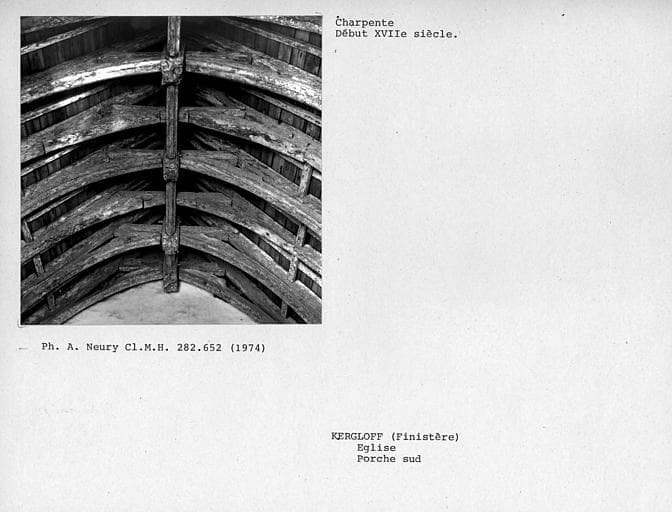 Charpente
Début XVIIe siècle.

Ph. A. Neury Cl.M.H. 282.652 (1974)

KERGLOFF (Finistère)
Eglise
Porche sud